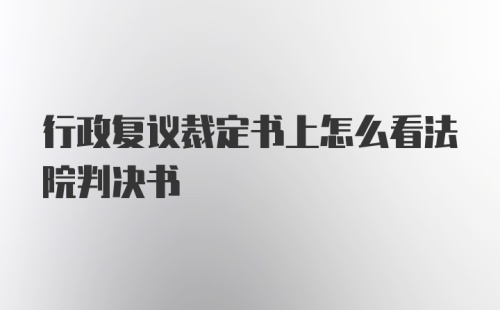 行政复议裁定书上怎么看法院判决书